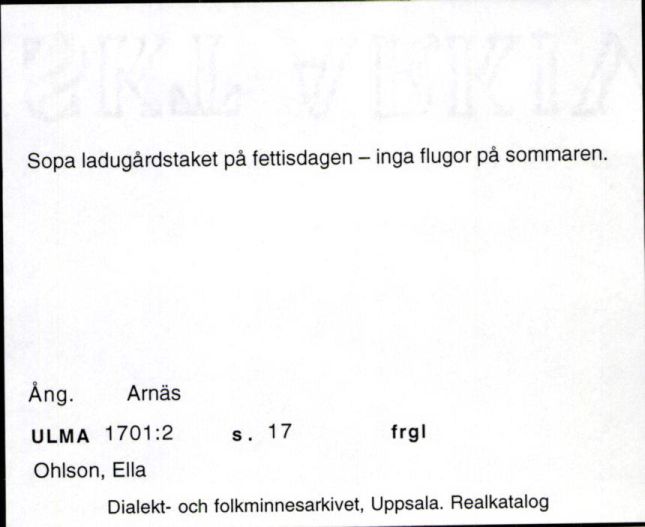 Sopa ladugårdstaket på fettisdagen – inga flugor på sommaren.

Ång. Arnäs

ULMA 1701:2 s. 17 frgl

Ohlson, Ella

Dialekt- och folkminnesarkivet, Uppsala. Realkatalog